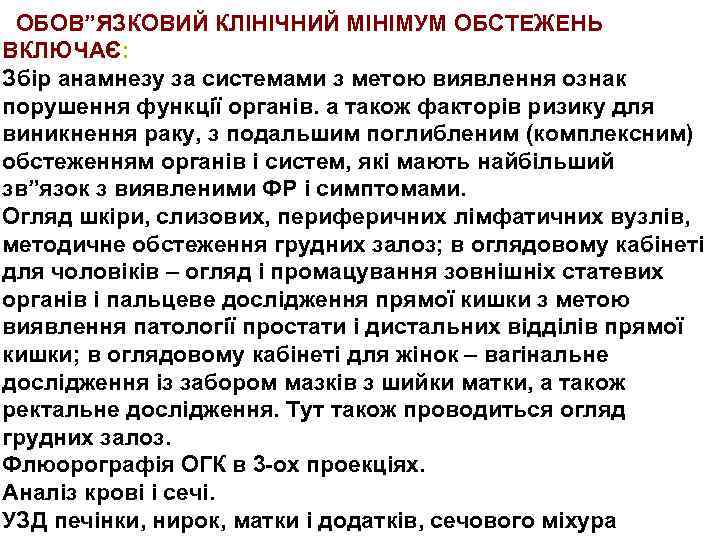 ОБОВ”ЯЗКОВИЙ КЛІНІЧНИЙ МІНІМУМ ОБСТЕЖЕНЬ ВКЛЮЧАЄ:
Збір анамнезу за системами з метою виявлення ознак порушення функції органів. а також факторів ризику для виникнення раку, з подальшим поглибленим (комплексним) обстеженням органів і систем, які мають найбільший зв”язок з виявленими ФР і симптомами.
Огляд шкіри, слизових, периферичних лімфатичних вузлів, методичне обстеження грудних залоз; в оглядовому кабінеті для чоловіків – огляд і промацування зовнішніх статевих органів і пальцеве дослідження прямої кишки з метою виявлення патології простати і дистальних відділів прямої кишки; в оглядовому кабінеті для жінок – вагінальне дослідження із забором мазків з шийки матки, а також ректальне дослідження. Тут також проводиться огляд грудних залоз.
Флюорографія ОГК в 3-ох проекціях.
Аналіз крові і сечі.
УЗД печінки, нирок, матки і додатків, сечового міхура